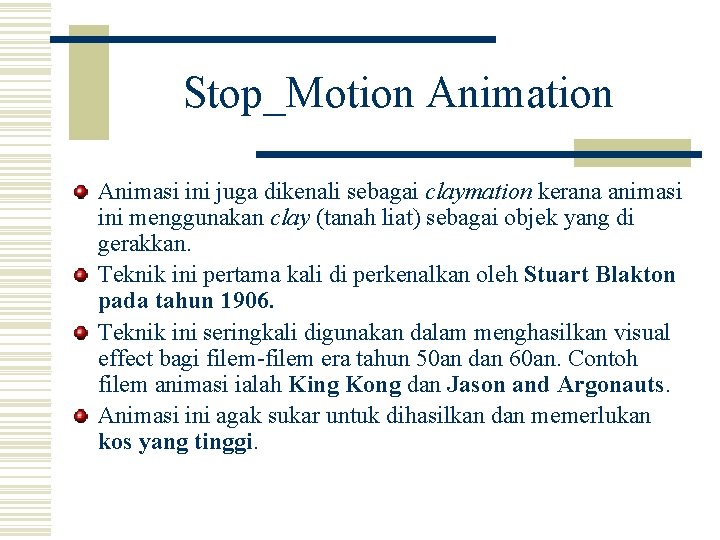 Stop_Motion Animation

Animasi ini juga dikenali sebagai claymation kerana animasi ini menggunakan clay (tanah liat) sebagai objek yang di gerakkan.

Teknik ini pertama kali di perkenalkan oleh Stuart Blakton pada tahun 1906.

Teknik ini seringkali digunakan dalam menghasilkan visual effect bagi filem-filem era tahun 50an dan 60an. Contoh filem animasi ialah King Kong dan Jason and Argonauts.

Animasi ini agak sukar untuk dihasilkan dan memerlukan kos yang tinggi.